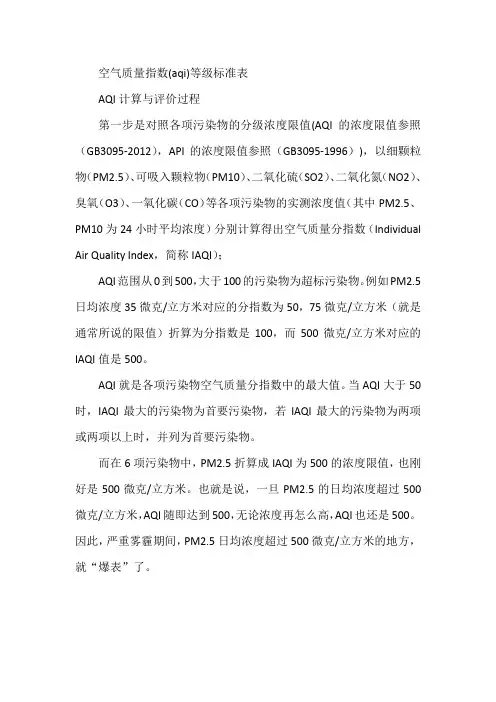 空气质量指数(aqi)等级标准表

AQI 计算与评价过程

第一步是对照各项污染物的分级浓度限值(AQI 的浓度限值参照（GB3095-2012），API 的浓度限值参照（GB3095-1996）），以细颗粒物（PM2.5）、可吸入颗粒物（PM10）、二氧化硫（SO2）、二氧化氮（NO2）、臭氧（O3）、一氧化碳（CO）等各项污染物的实测浓度值（其中 PM2.5、PM10 为 24 小时平均浓度）分别计算得出空气质量分指数（Individual Air Quality Index，简称 IAQI）；

AQI 范围从 0 到 500，大于 100 的污染物为超标污染物。例如 PM2.5 日均浓度 35 微克/立方米对应的分指数为 50，75 微克/立方米（就是通常所说的限值）折算为分指数是 100，而 500 微克/立方米对应的 IAQI 值是 500。

AQI 就是各项污染物空气质量分指数中的最大值。当 AQI 大于 50 时，IAQI 最大的污染物为首要污染物，若 IAQI 最大的污染物为两项或两项以上时，并列为首要污染物。

而在 6 项污染物中，PM2.5 折算成 IAQI 为 500 的浓度限值，也刚好是 500 微克/立方米。也就是说，一旦 PM2.5 的日均浓度超过 500 微克/立方米，AQI 随即达到 500，无论浓度再怎么高，AQI 也还是 500。因此，严重雾霾期间，PM2.5 日均浓度超过 500 微克/立方米的地方，就“爆表”了。